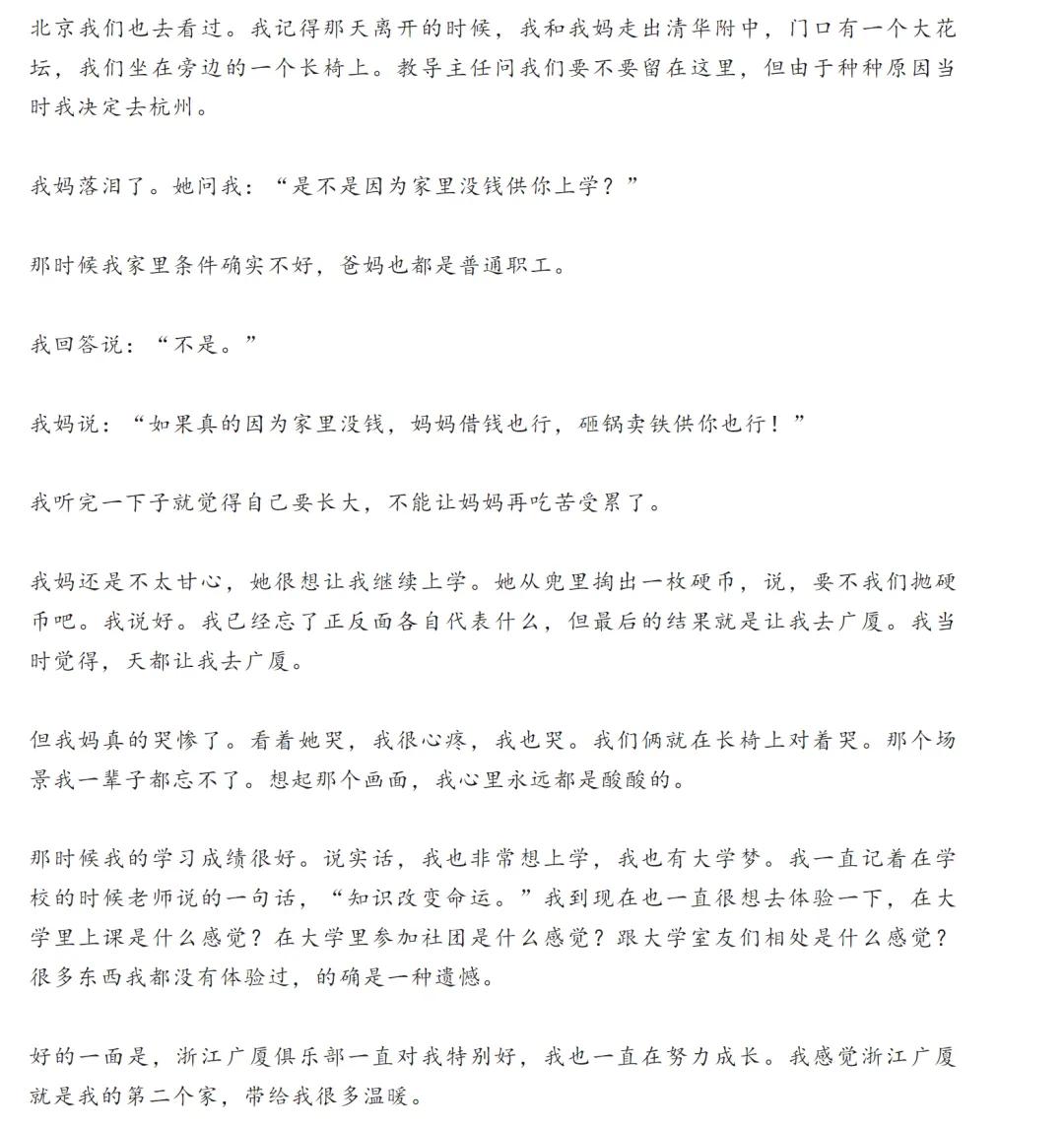 北京我们也去看过。我记得那天离开的时候，我和我妈走出清华附中，门口有一个大花坛，我们坐在旁边的一个长椅上。教导主任问我们要不要留在这里，但由于种种原因当时我决定去杭州。

我妈落泪了。她问我：“是不是因为家里没钱供你上学？”

那时候我家里条件确实不好，爸妈也都是普通职工。

我回答说：“不是。”

我妈说：“如果真的因为家里没钱，妈妈借钱也行，砸锅卖铁供你也行！”

我听完一下子就觉得自己要长大，不能让妈妈再吃苦受累了。

我妈还是不太甘心，她很想让我继续上学。她从兜里掏出一枚硬币，说，要不我们抛硬币吧。我说好。我已经忘了正反面各自代表什么，但最后的结果就是让我去广厦。我当时觉得，天都让我去广厦。

但我妈真的哭惨了。看着她哭，我很心疼，我也哭。我们俩就在长椅上对着哭。那个场景我一辈子都忘不了。想起那个画面，我心里永远都是酸酸的。

那时候我的学习成绩很好。说实话，我也非常想上学，我也有大学梦。我一直记着在学校的时候老师说的一句话，“知识改变命运。”我到现在也一直很想去体验一下，在大学里上课是什么感觉？在大学里参加社团是什么感觉？跟大学室友们相处是什么感觉？很多东西我都没有体验过，的确是一种遗憾。

好的一面是，浙江广厦俱乐部一直对我特别好，我也一直在努力成长。我感觉浙江广厦就是我的第二个家，带给我很多温暖。